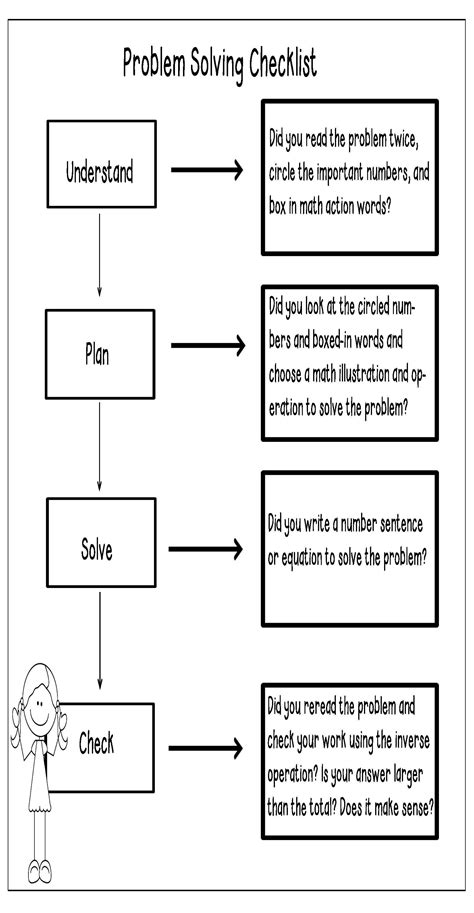 Problem Solving Checklist

Understand

Did you read the problem twice, circle the important numbers, and box in math action words?

Plan

Did you look at the circled numbers and boxed-in words and choose a math illustration and operation to solve the problem?

Solve

Did you write a number sentence or equation to solve the problem?

Check

Did you reread the problem and check your work using the inverse operation? Is your answer larger than the total? Does it make sense?